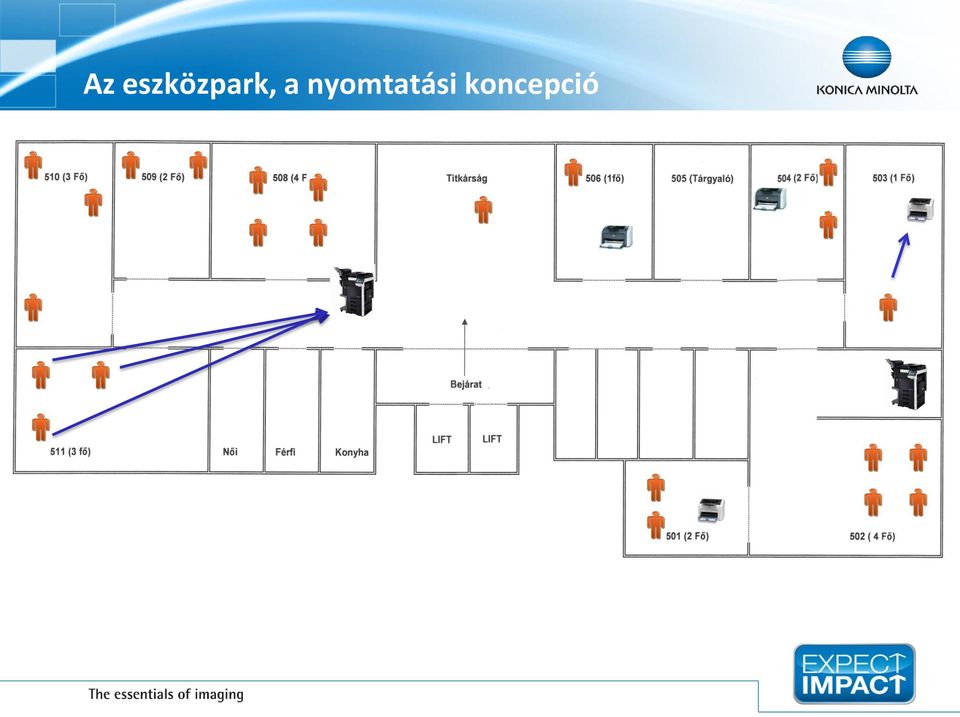 Az eszközpark, a nyomtatási koncepció

KONICA MINOLTA

510 (3 Fő)

509 (2 Fő)

508 (4 F

Titkárság

506 (1fő)

505 (Tárgyaló)

504 (2 Fő)

503 (1 Fő)

Bejárat

511 (3 fő)

Női

Férfi

Konyha

LIFT

LIFT

501 (2 Fő)

502 ( 4 Fő)

The essentials of imaging

EXPECT IMPACT